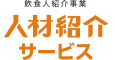 飲食人紹介事業
人材紹介
サービス